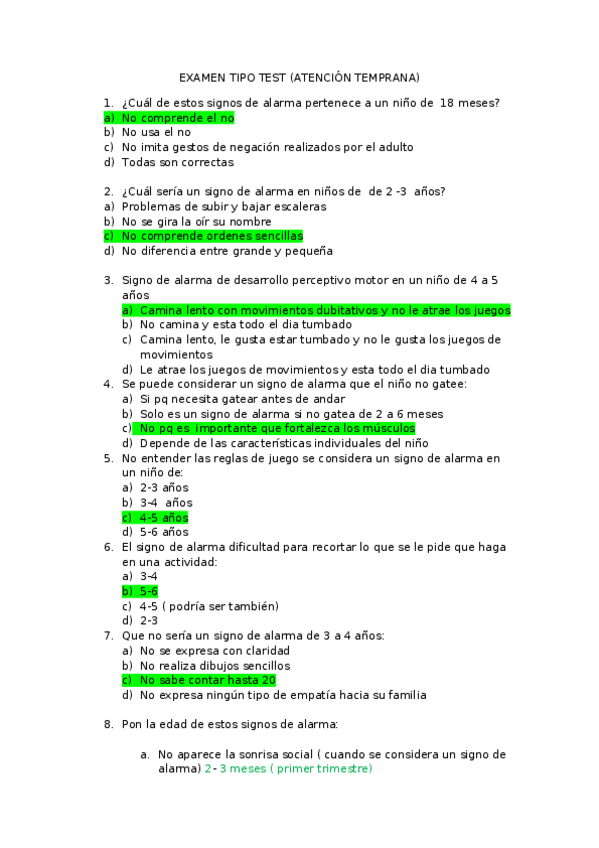 EXAMEN TIPO TEST (ATENCIÓN TEMPRANA)

1. ¿Cuál de estos signos de alarma pertenece a un niño de 18 meses?
a) No comprende el no
b) No usa el no
c) No imita gestos de negación realizados por el adulto
d) Todas son correctas

2. ¿Cuál sería un signo de alarma en niños de de 2 -3 años?
a) Problemas de subir y bajar escaleras
b) No se gira la oír su nombre
c) No comprende ordenes sencillas
d) No diferencia entre grande y pequeña

3. Signo de alarma de desarrollo perceptivo motor en un niño de 4 a 5 años
a) Camina lento con movimientos dubitativos y no le atrae los juegos
b) No camina y esta todo el dia tumbado
c) Camina lento, le gusta estar tumbado y no le gusta los juegos de movimientos
d) Le atrae los juegos de movimientos y esta todo el dia tumbado
4. Se puede considerar un signo de alarma que el niño no gatee:
a) Si pq necesita gatear antes de andar
b) Solo es un signo de alarma si no gatea de 2 a 6 meses
c) No pq es importante que fortalezca los músculos
d) Depende de las características individuales del niño
5. No entender las reglas de juego se considera un signo de alarma en un niño de:
a) 2-3 años
b) 3-4 años
c) 4-5 años
d) 5-6 años
6. El signo de alarma dificultad para recortar lo que se le pide que haga en una actividad:
a) 3-4
b) 5-6
c) 4-5 ( podría ser también)
d) 2-3
7. Que no sería un signo de alarma de 3 a 4 años:
a) No se expresa con claridad
b) No realiza dibujos sencillos
c) No sabe contar hasta 20
d) No expresa ningún tipo de empatía hacia su familia

8. Pon la edad de estos signos de alarma:

a. No aparece la sonrisa social ( cuando se considera un signo de alarma) 2- 3 meses ( primer trimestre)